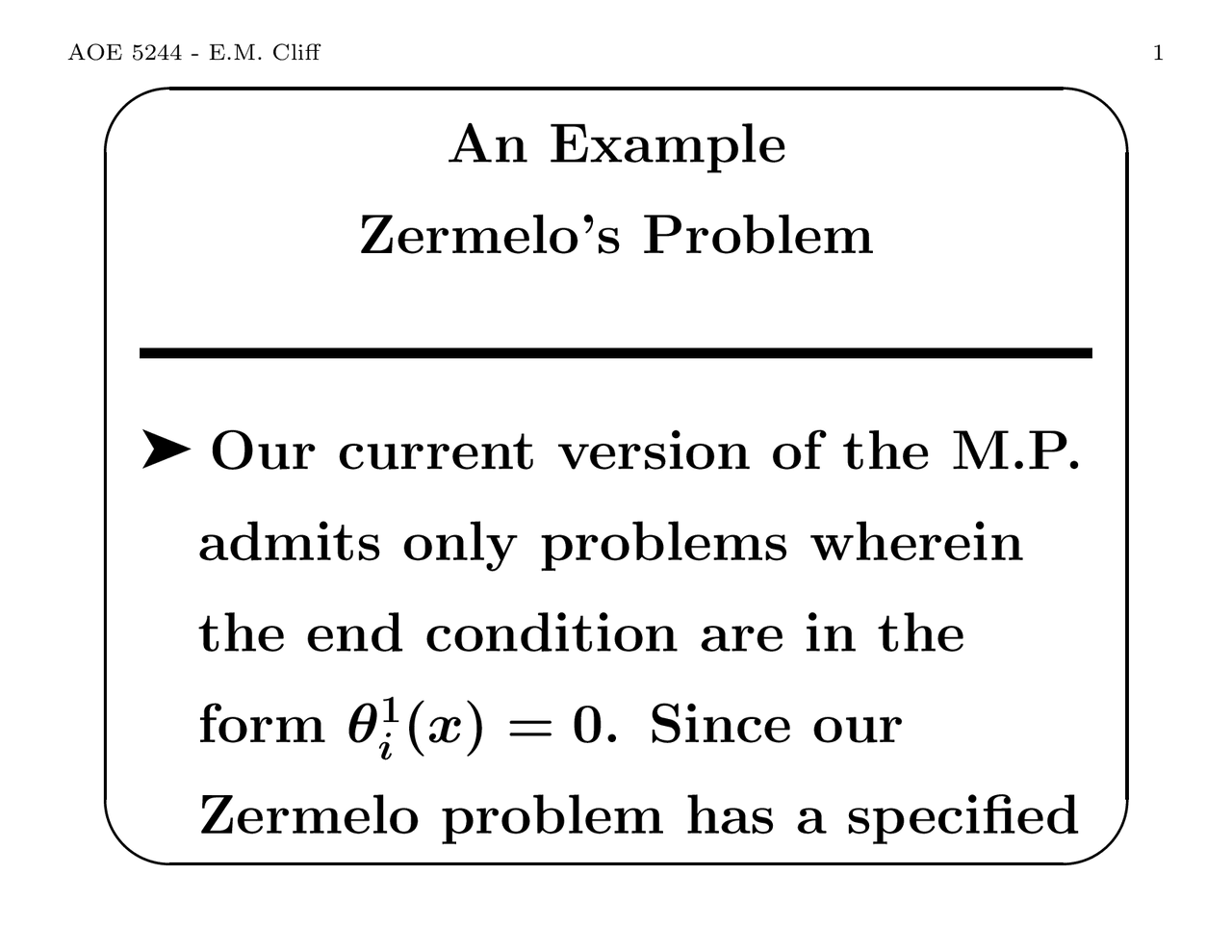 AOE 5244 - E.M. Cliff

1

An Example

Zermelo's Problem

➤ Our current version of the M.P. admits only problems wherein the end condition are in the form $\theta_i^1(x) = 0$. Since our Zermelo problem has a specified